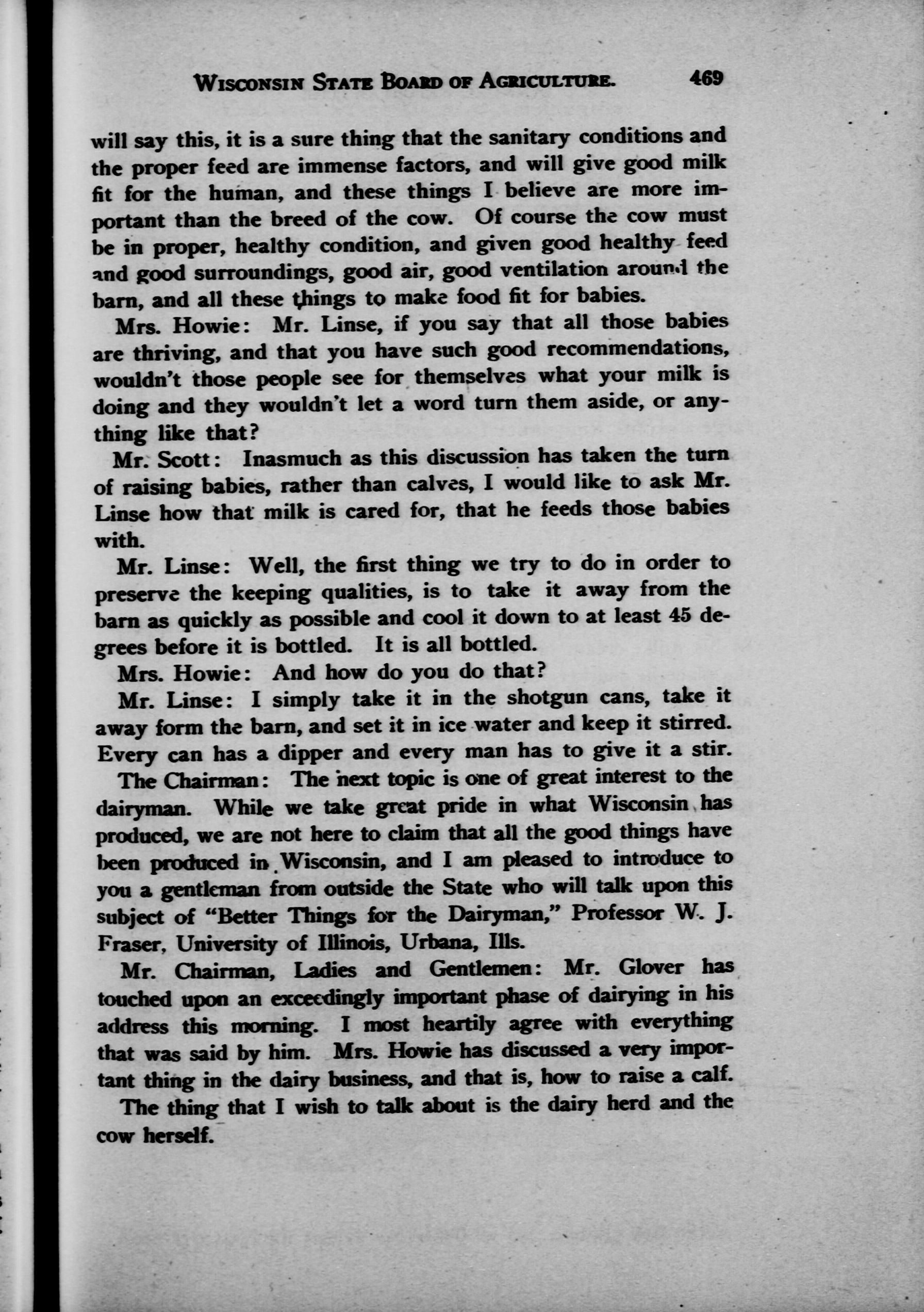 WISCONSIN STATE BOARD OF AGRICULTURE. 469

will say this, it is a sure thing that the sanitary conditions and the proper feed are immense factors, and will give good milk fit for the human, and these things I believe are more important than the breed of the cow. Of course the cow must be in proper, healthy condition, and given good healthy feed and good surroundings, good air, good ventilation around the barn, and all these things to make food fit for babies.

Mrs. Howie: Mr. Linse, if you say that all those babies are thriving, and that you have such good recommendations, wouldn't those people see for themselves what your milk is doing and they wouldn't let a word turn them aside, or anything like that?

Mr. Scott: Inasmuch as this discussion has taken the turn of raising babies, rather than calves, I would like to ask Mr. Linse how that milk is cared for, that he feeds those babies with.

Mr. Linse: Well, the first thing we try to do in order to preserve the keeping qualities, is to take it away from the barn as quickly as possible and cool it down to at least 45 degrees before it is bottled. It is all bottled.

Mrs. Howie: And how do you do that?

Mr. Linse: I simply take it in the shotgun cans, take it away form the barn, and set it in ice water and keep it stirred. Every can has a dipper and every man has to give it a stir.

The Chairman: The next topic is one of great interest to the dairyman. While we take great pride in what Wisconsin has produced, we are not here to claim that all the good things have been produced in Wisconsin, and I am pleased to introduce to you a gentleman from outside the State who will talk upon this subject of "Better Things for the Dairyman," Professor W. J. Fraser, University of Illinois, Urbana, Ills.

Mr. Chairman, Ladies and Gentlemen: Mr. Glover has touched upon an exceedingly important phase of dairying in his address this morning. I most heartily agree with everything that was said by him. Mrs. Howie has discussed a very important thing in the dairy business, and that is, how to raise a calf.

The thing that I wish to talk about is the dairy herd and the cow herself.